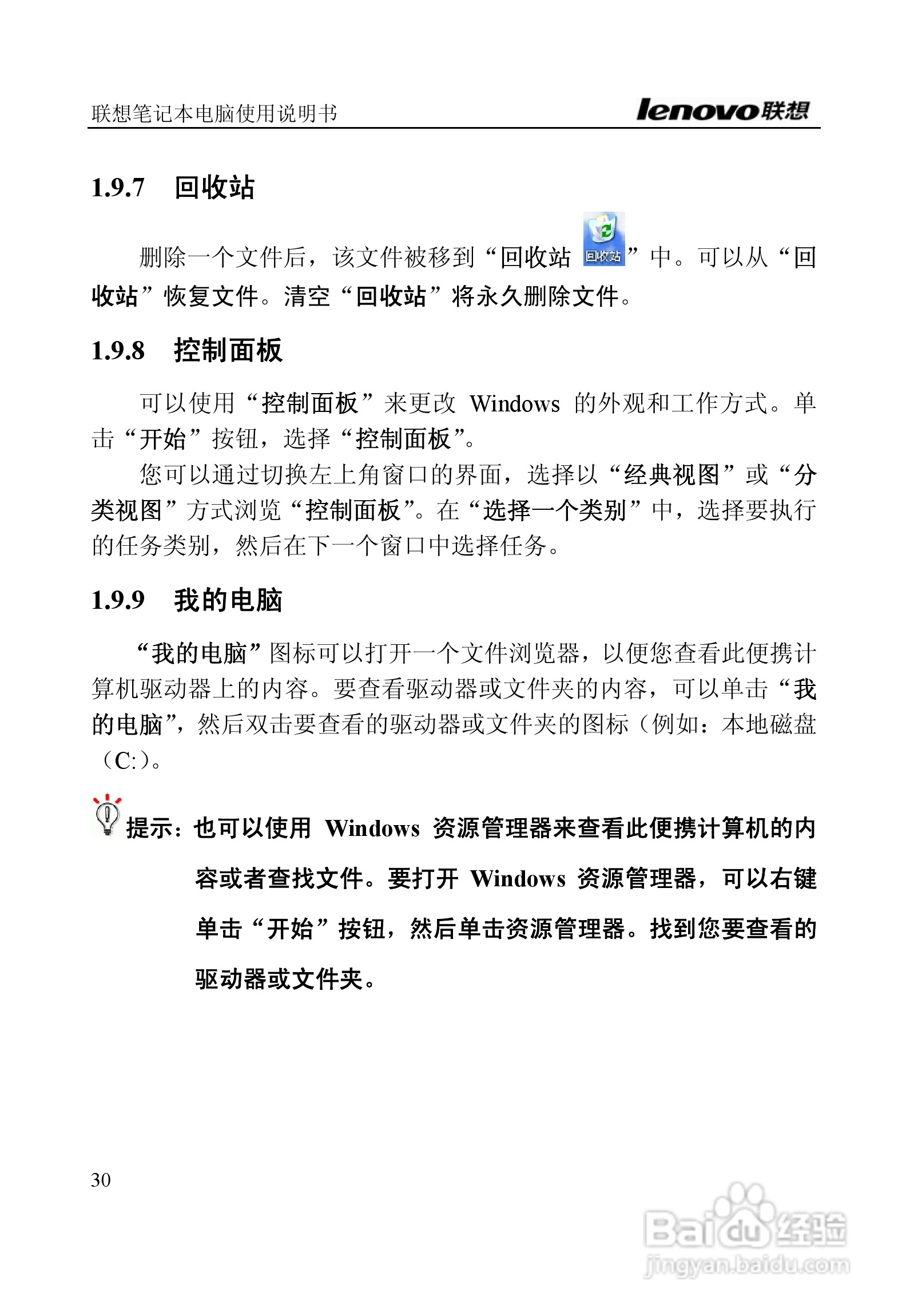 联想笔记本电脑使用说明书 lenovo联想

1.9.7 回收站

删除一个文件后，该文件被移到“回收站 回收站”中。可以从“回收站”恢复文件。清空“回收站”将永久删除文件。

1.9.8 控制面板

可以使用“控制面板”来更改 Windows 的外观和工作方式。单击“开始”按钮，选择“控制面板”。

您可以通过切换左上角窗口的界面，选择以“经典视图”或“分类视图”方式浏览“控制面板”。在“选择一个类别”中，选择要执行的任务类别，然后在下一个窗口中选择任务。

1.9.9 我的电脑

“我的电脑”图标可以打开一个文件浏览器，以便您查看此便携计算机驱动器上的内容。要查看驱动器或文件夹的内容，可以单击“我的电脑”，然后双击要查看的驱动器或文件夹的图标（例如：本地磁盘（C:）。

提示：也可以使用 Windows 资源管理器来查看此便携计算机的内容或者查找文件。要打开 Windows 资源管理器，可以右键单击“开始”按钮，然后单击资源管理器。找到您要查看的驱动器或文件夹。

30

Baidu经验
jingyan.baidu.com